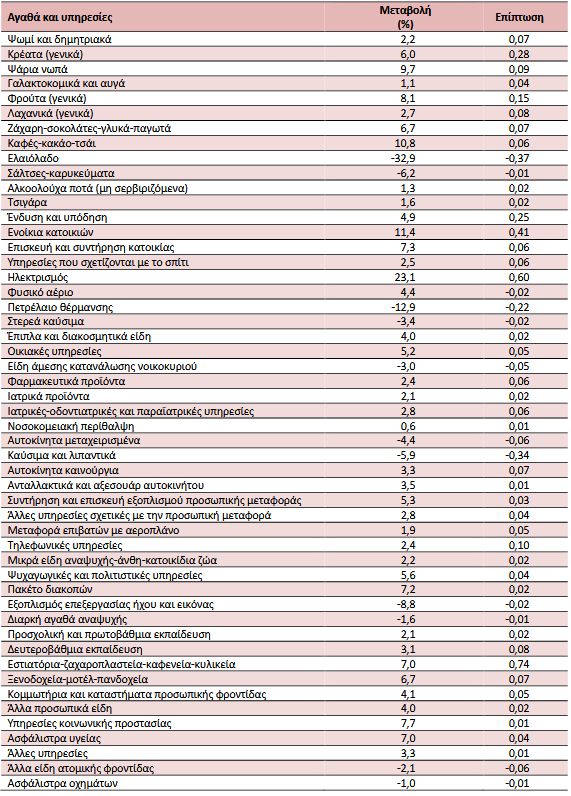 | Αγαθά και υπηρεσίες | Μεταβολή (%) | Επίπτωση |
|---|---|---|
| Ψωμί και δημητριακά | 2,2 | 0,07 |
| Κρέατα (γενικά) | 6,0 | 0,28 |
| Ψάρια νωπά | 9,7 | 0,09 |
| Γαλακτοκομικά και αυγά | 1,1 | 0,04 |
| Φρούτα (γενικά) | 8,1 | 0,15 |
| Λαχανικά (γενικά) | 2,7 | 0,08 |
| Ζάχαρη-σοκολάτες-γλυκά-παγωτά | 6,7 | 0,07 |
| Καφές-κακάο-τσάι | 10,8 | 0,06 |
| Ελαιόλαδο | -32,9 | -0,37 |
| Σάλτσες-καρυκεύματα | -6,2 | -0,01 |
| Αλκοολούχα ποτά (μη σερβιριζόμενα) | 1,3 | 0,02 |
| Τσιγάρα | 1,6 | 0,02 |
| Ένδυση και υπόδηση | 4,9 | 0,25 |
| Ενοίκια κατοικιών | 11,4 | 0,41 |
| Επισκευή και συντήρηση κατοικίας | 7,3 | 0,06 |
| Υπηρεσίες που σχετίζονται με το σπίτι | 2,5 | 0,06 |
| Ηλεκτρισμός | 23,1 | 0,60 |
| Φυσικό αέριο | 4,4 | -0,02 |
| Πετρέλαιο θέρμανσης | -12,9 | -0,22 |
| Στερεά καύσιμα | -3,4 | -0,02 |
| Έπιπλα και διακοσμητικά είδη | 4,0 | 0,02 |
| Οικιακές υπηρεσίες | 5,2 | 0,05 |
| Είδη άμεσης κατανάλωσης νοικοκυριού | -3,0 | -0,05 |
| Φαρμακευτικά προϊόντα | 2,4 | 0,06 |
| Ιατρικά προϊόντα | 2,1 | 0,02 |
| Ιατρικές-οδοντιατρικές και παραϊατρικές υπηρεσίες | 2,8 | 0,06 |
| Νοσοκομειακή περίθαλψη | 0,6 | 0,01 |
| Αυτοκίνητα μεταχειρισμένα | -4,4 | -0,06 |
| Καύσιμα και λιπαντικά | -5,9 | -0,34 |
| Αυτοκίνητα καινούργια | 3,3 | 0,07 |
| Ανταλλακτικά και αξεσουάρ αυτοκινήτου | 3,5 | 0,01 |
| Συντήρηση και επισκευή εξοπλισμού προσωπικής μεταφοράς | 5,3 | 0,03 |
| Άλλες υπηρεσίες σχετικές με την προσωπική μεταφορά | 2,8 | 0,04 |
| Μεταφορά επιβατών με αεροπλάνο | 1,9 | 0,05 |
| Τηλεφωνικές υπηρεσίες | 2,4 | 0,10 |
| Μικρά είδη αναψυχής-άνθη-κατοικίδια ζώα | 2,2 | 0,02 |
| Ψυχαγωγικές και πολιτιστικές υπηρεσίες | 5,6 | 0,04 |
| Πακέτο διακοπών | 7,2 | 0,02 |
| Εξοπλισμός επεξεργασίας ήχου και εικόνας | -8,8 | -0,02 |
| Διαρκή αγαθά αναψυχής | -1,6 | -0,01 |
| Προσχολική και πρωτοβάθμια εκπαίδευση | 2,1 | 0,02 |
| Δευτεροβάθμια εκπαίδευση | 3,1 | 0,08 |
| Εστιατόρια-ζαχαροπλαστεία-καφενεία-κυλικεία | 7,0 | 0,74 |
| Ξενοδοχεία-μοτέλ-πανδοχεία | 6,7 | 0,07 |
| Κομμωτήρια και καταστήματα προσωπικής φροντίδας | 4,1 | 0,05 |
| Άλλα προσωπικά είδη | 4,0 | 0,02 |
| Υπηρεσίες κοινωνικής προστασίας | 7,7 | 0,01 |
| Ασφάλιστρα υγείας | 7,0 | 0,04 |
| Άλλες υπηρεσίες | 3,3 | 0,01 |
| Άλλα είδη ατομικής φροντίδας | -2,1 | -0,06 |
| Ασφάλιστρα οχημάτων | -1,0 | -0,01 |